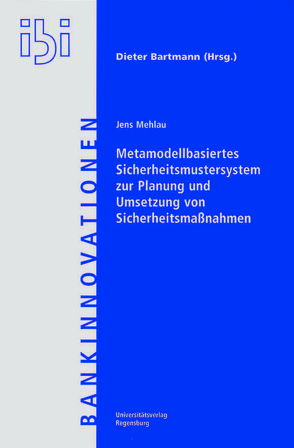 ibi

BANKINNOVATIONEN

Dieter Bartmann (Hrsg.)

Jens Mehlau

Metamodellbasiertes Sicherheitsmustersystem zur Planung und Umsetzung von Sicherheitsmaßnahmen

Universitätsverlag Regensburg